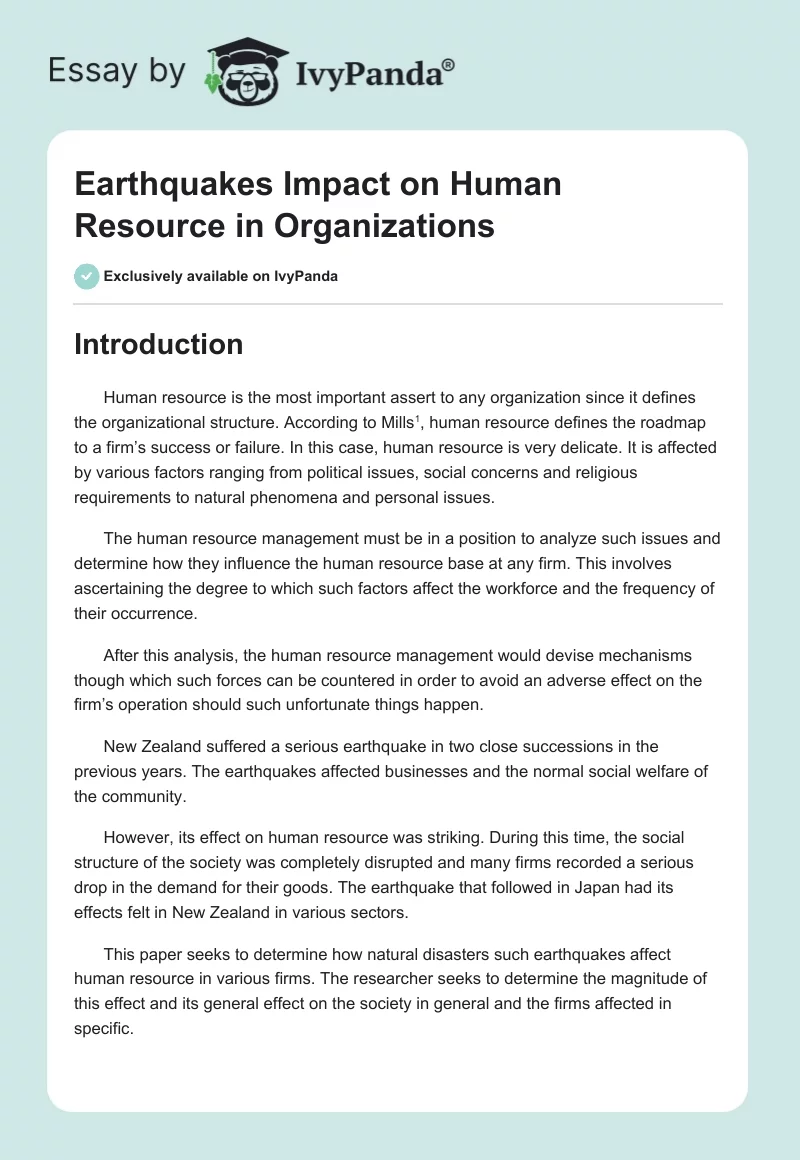 Essay by IvyPanda®

Earthquakes Impact on Human Resource in Organizations

Exclusively available on IvyPanda

Introduction

Human resource is the most important assert to any organization since it defines the organizational structure. According to Mills$^1$, human resource defines the roadmap to a firm's success or failure. In this case, human resource is very delicate. It is affected by various factors ranging from political issues, social concerns and religious requirements to natural phenomena and personal issues.

The human resource management must be in a position to analyze such issues and determine how they influence the human resource base at any firm. This involves ascertaining the degree to which such factors affect the workforce and the frequency of their occurrence.

After this analysis, the human resource management would devise mechanisms though which such forces can be countered in order to avoid an adverse effect on the firm's operation should such unfortunate things happen.

New Zealand suffered a serious earthquake in two close successions in the previous years. The earthquakes affected businesses and the normal social welfare of the community.

However, its effect on human resource was striking. During this time, the social structure of the society was completely disrupted and many firms recorded a serious drop in the demand for their goods. The earthquake that followed in Japan had its effects felt in New Zealand in various sectors.

This paper seeks to determine how natural disasters such earthquakes affect human resource in various firms. The researcher seeks to determine the magnitude of this effect and its general effect on the society in general and the firms affected in specific.